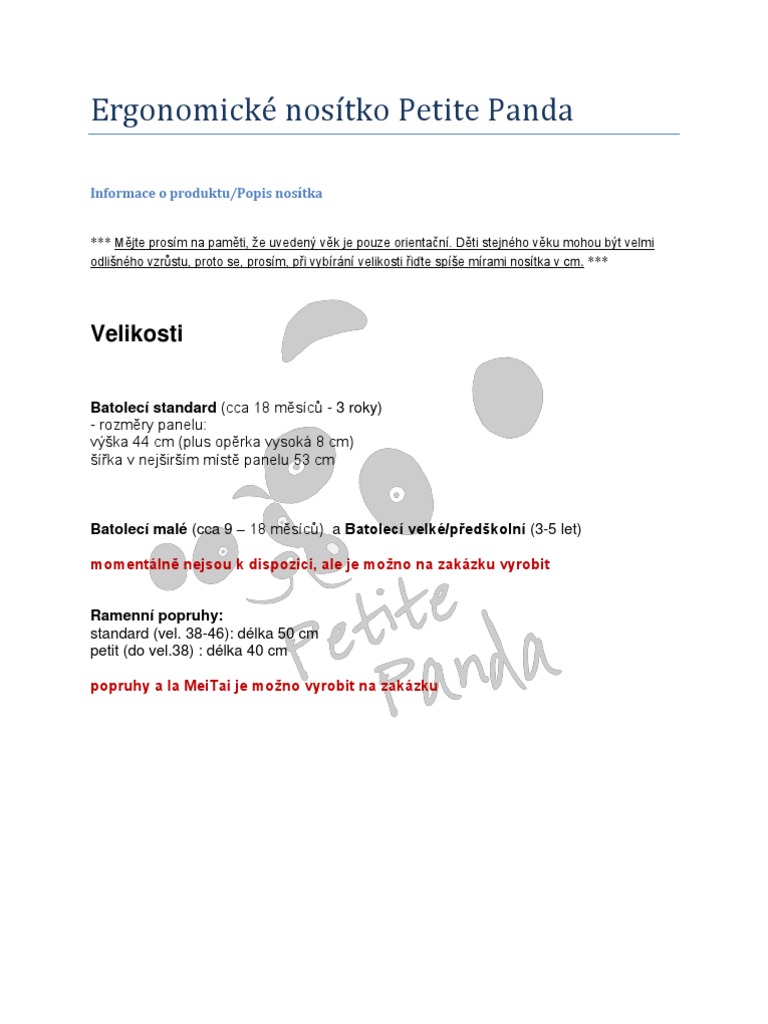 Ergonomické nosítko Petite Panda

Informace o produktu/Popis nosítka

*** Mějte prosím na paměti, že uvedený věk je pouze orientační. Děti stejného věku mohou být velmi odlišného vzrůstu, proto se, prosím, při vybírání velikosti řiďte spíše mírami nosítka v cm. ***

Velikosti

Batolecí standard (cca 18 měsíců - 3 roky)
- rozměry panelu:
výška 44 cm (plus opěrka vysoká 8 cm)
šířka v nejširším místě panelu 53 cm

Batolecí malé (cca 9 – 18 měsíců) a Batolecí velké/předškolní (3-5 let)

momentálně nejsou k dispozici, ale je možno na zakázku vyrobit

Ramenní popruhy:
standard (vel. 38-46): délka 50 cm
petit (do vel.38) : délka 40 cm

popruhy a la MeiTai je možno vyrobit na zakázku

Petite Panda